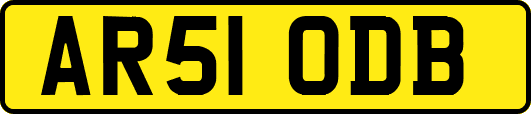 AR51 ODB